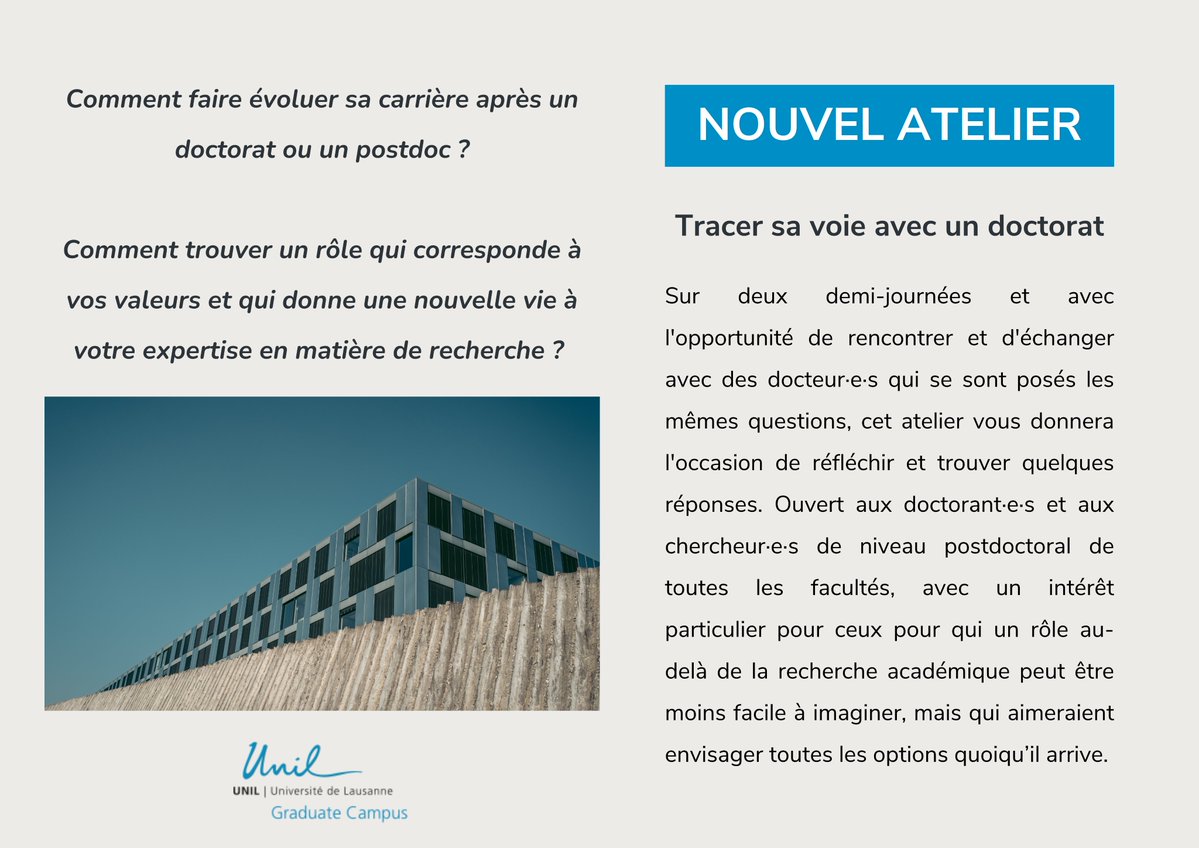 Comment faire évoluer sa carrière après un doctorat ou un postdoc ?

Comment trouver un rôle qui corresponde à vos valeurs et qui donne une nouvelle vie à votre expertise en matière de recherche ?

Unil
UNIL | Université de Lausanne
Graduate Campus

NOUVEL ATELIER

Tracer sa voie avec un doctorat

Sur deux demi-journées et avec l'opportunité de rencontrer et d'échanger avec des docteur·e·s qui se sont posés les mêmes questions, cet atelier vous donnera l'occasion de réfléchir et trouver quelques réponses. Ouvert aux doctorant·e·s et aux chercheur·e·s de niveau postdoctoral de toutes les facultés, avec un intérêt particulier pour ceux pour qui un rôle au-delà de la recherche académique peut être moins facile à imaginer, mais qui aimeraient envisager toutes les options quoiqu'il arrive.